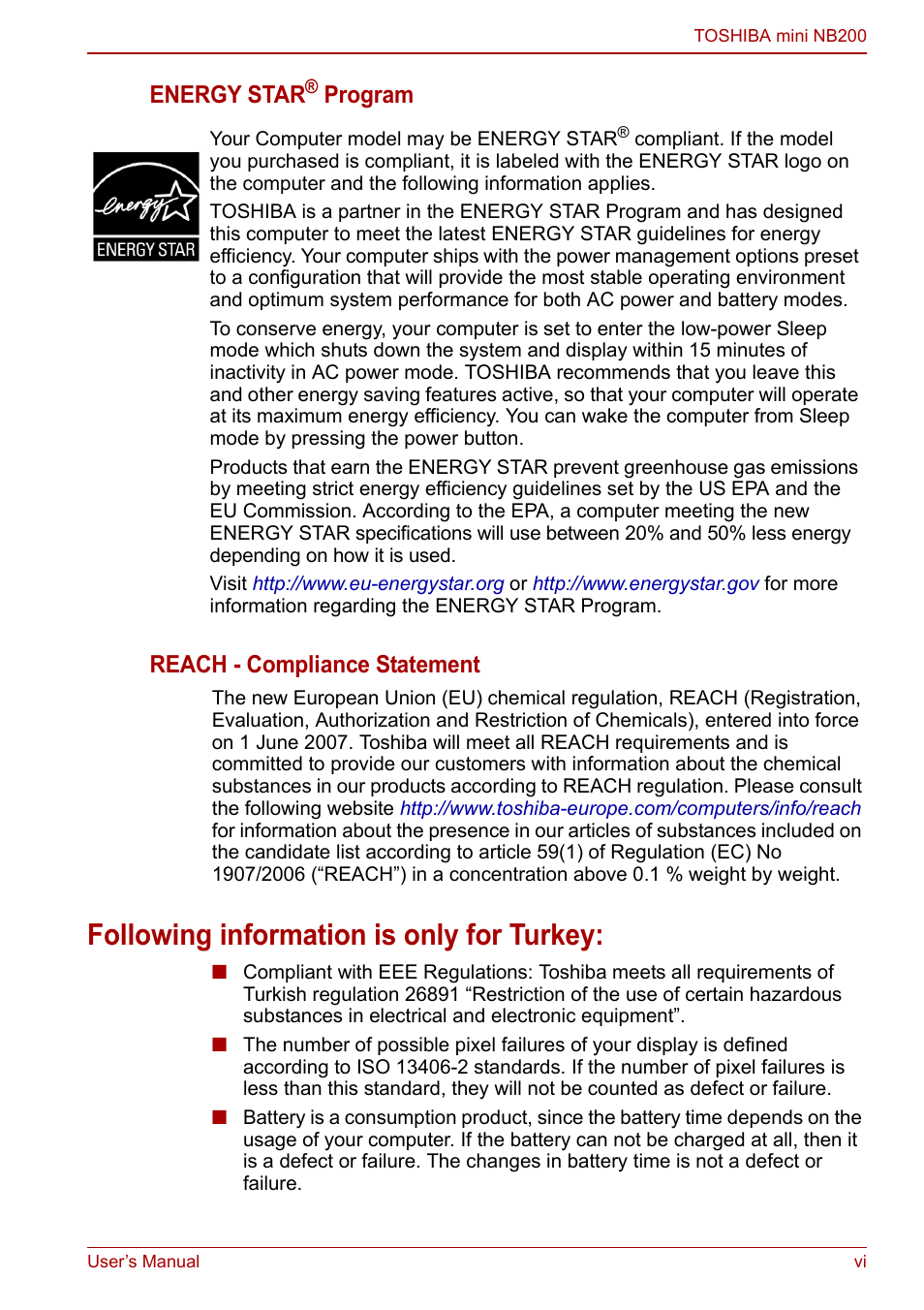 TOSHIBA mini NB200

ENERGY STAR® Program

energy

ENERGY STAR

Your Computer model may be ENERGY STAR® compliant. If the model you purchased is compliant, it is labeled with the ENERGY STAR logo on the computer and the following information applies.

TOSHIBA is a partner in the ENERGY STAR Program and has designed this computer to meet the latest ENERGY STAR guidelines for energy efficiency. Your computer ships with the power management options preset to a configuration that will provide the most stable operating environment and optimum system performance for both AC power and battery modes.

To conserve energy, your computer is set to enter the low-power Sleep mode which shuts down the system and display within 15 minutes of inactivity in AC power mode. TOSHIBA recommends that you leave this and other energy saving features active, so that your computer will operate at its maximum energy efficiency. You can wake the computer from Sleep mode by pressing the power button.

Products that earn the ENERGY STAR prevent greenhouse gas emissions by meeting strict energy efficiency guidelines set by the US EPA and the EU Commission. According to the EPA, a computer meeting the new ENERGY STAR specifications will use between 20% and 50% less energy depending on how it is used.

Visit http://www.eu-energystar.org or http://www.energystar.gov for more information regarding the ENERGY STAR Program.

REACH - Compliance Statement

The new European Union (EU) chemical regulation, REACH (Registration, Evaluation, Authorization and Restriction of Chemicals), entered into force on 1 June 2007. Toshiba will meet all REACH requirements and is committed to provide our customers with information about the chemical substances in our products according to REACH regulation. Please consult the following website http://www.toshiba-europe.com/computers/info/reach for information about the presence in our articles of substances included on the candidate list according to article 59(1) of Regulation (EC) No 1907/2006 (“REACH”) in a concentration above 0.1 % weight by weight.

Following information is only for Turkey:

■ Compliant with EEE Regulations: Toshiba meets all requirements of Turkish regulation 26891 “Restriction of the use of certain hazardous substances in electrical and electronic equipment”.

■ The number of possible pixel failures of your display is defined according to ISO 13406-2 standards. If the number of pixel failures is less than this standard, they will not be counted as defect or failure.

■ Battery is a consumption product, since the battery time depends on the usage of your computer. If the battery can not be charged at all, then it is a defect or failure. The changes in battery time is not a defect or failure.

User’s Manual

vi